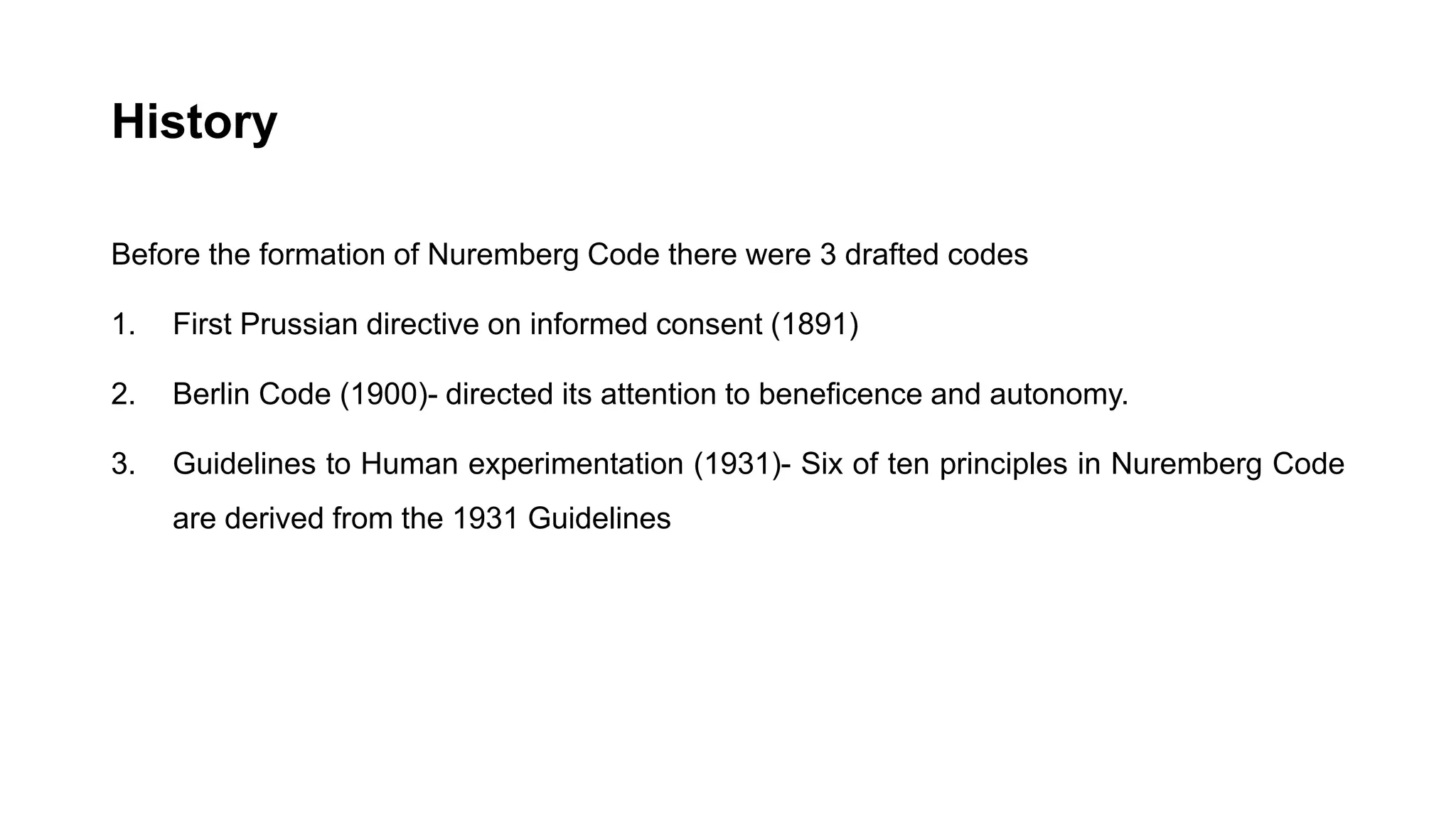 History

Before the formation of Nuremberg Code there were 3 drafted codes

1. First Prussian directive on informed consent (1891)

2. Berlin Code (1900)- directed its attention to beneficence and autonomy.

3. Guidelines to Human experimentation (1931)- Six of ten principles in Nuremberg Code are derived from the 1931 Guidelines